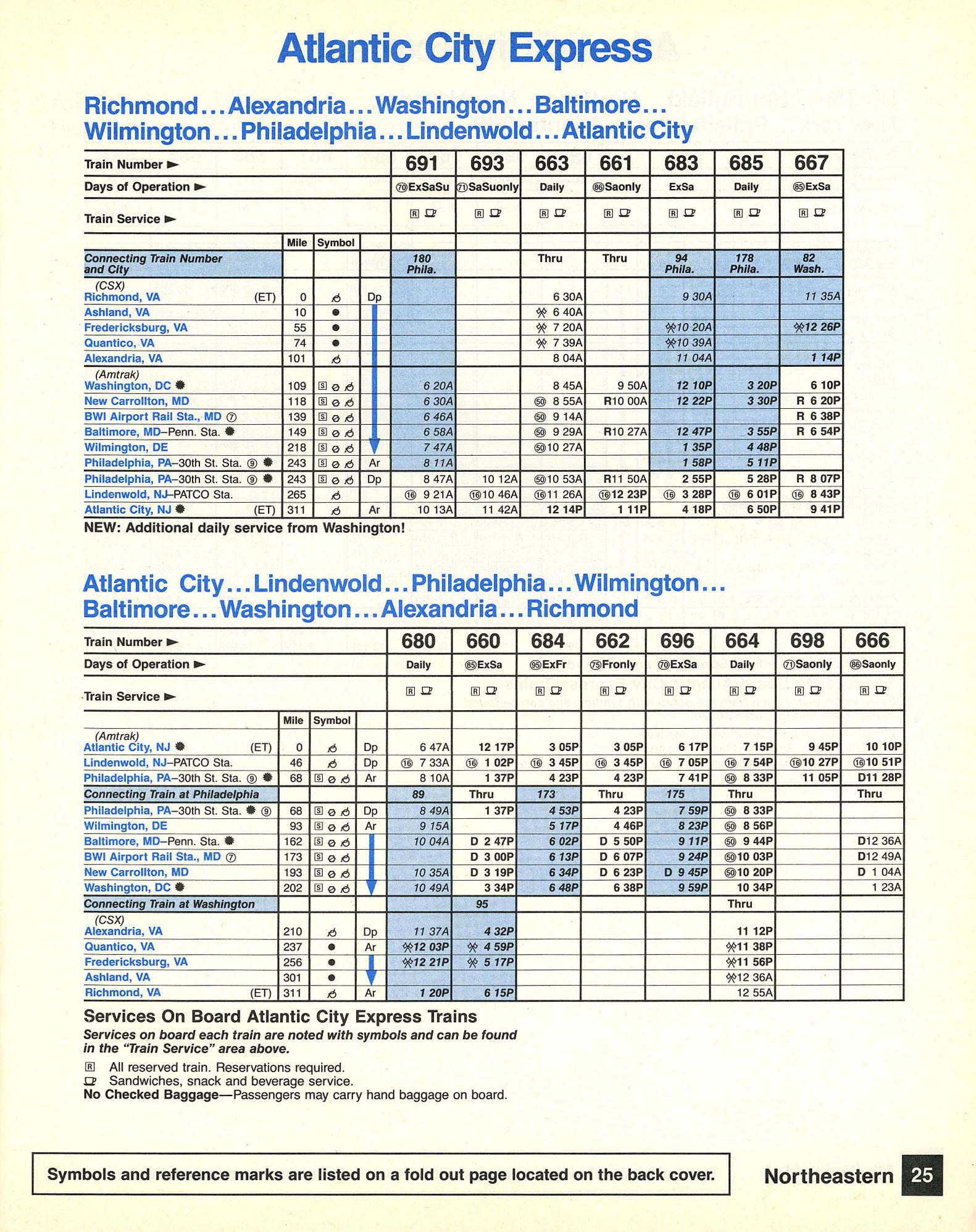 Atlantic City Express

Richmond...Alexandria...Washington...Baltimore...
Wilmington...Philadelphia...Lindenwold...Atlantic City

| Train Number ► | | | | 691 | 693 | 663 | 661 | 683 | 685 | 667 |
|---|---|---|---|---|---|---|---|---|---|---|
| Days of Operation ► | | | | ⑦⓪ExSaSu | ⑦①SaSuonly | Daily | ⑧⑥Saonly | ExSa | Daily | ⑧⑤ExSa |
| Train Service ► | | | | R | R | R | R | R | R | R |
| | Mile | Symbol | | | | | | | | |
| Connecting Train Number and City | | | | 180 Phila. | | Thru | Thru | 94 Phila. | 178 Phila. | 82 Wash. |
| (CSX) Richmond, VA (ET) | 0 | | Dp | | | 6 30A | | 9 30A | | 11 35A |
| Ashland, VA | 10 | ● | | | | 6 40A | | | | |
| Fredericksburg, VA | 55 | ● | | | | 7 20A | | 10 20A | | 12 26P |
| Quantico, VA | 74 | ● | | | | 7 39A | | 10 39A | | |
| Alexandria, VA | 101 | | | | | 8 04A | | 11 04A | | 1 14P |
| (Amtrak) Washington, DC | 109 | S | | 6 20A | | 8 45A | 9 50A | 12 10P | 3 20P | 6 10P |
| New Carrollton, MD | 118 | S | | 6 30A | | ⑤⓪ 8 55A | R10 00A | 12 22P | 3 30P | R 6 20P |
| BWI Airport Rail Sta., MD ⑦ | 139 | S | | 6 46A | | ⑤⓪ 9 14A | | | | R 6 38P |
| Baltimore, MD–Penn. Sta. | 149 | S | | 6 58A | | ⑤⓪ 9 29A | R10 27A | 12 47P | 3 55P | R 6 54P |
| Wilmington, DE | 218 | S | | 7 47A | | ⑤⓪10 27A | | 1 35P | 4 48P | |
| Philadelphia, PA–30th St. Sta. ⑨ | 243 | S | Ar | 8 11A | | | | 1 58P | 5 11P | |
| Philadelphia, PA–30th St. Sta. ⑨ | 243 | S | Dp | 8 47A | 10 12A | ⑤⓪10 53A | R11 50A | 2 55P | 5 28P | R 8 07P |
| Lindenwold, NJ–PATCO Sta. | 265 | | | ①⑥ 9 21A | ①⑥10 46A | ①⑥11 26A | ①⑥12 23P | ①⑥ 3 28P | ①⑥ 6 01P | ①⑥ 8 43P |
| Atlantic City, NJ (ET) | 311 | | Ar | 10 13A | 11 42A | 12 14P | 1 11P | 4 18P | 6 50P | 9 41P |

NEW: Additional daily service from Washington!

Atlantic City...Lindenwold...Philadelphia...Wilmington...
Baltimore...Washington...Alexandria...Richmond

| Train Number ► | | | | 680 | 660 | 684 | 662 | 696 | 664 | 698 | 666 |
|---|---|---|---|---|---|---|---|---|---|---|---|
| Days of Operation ► | | | | Daily | ⑧⑤ExSa | ⑨⑤ExFr | ⑦⑤Fronly | ⑦⓪ExSa | Daily | ⑦①Saonly | ⑧⑥Saonly |
| Train Service ► | | | | R | R | R | R | R | R | R | R |
| | Mile | Symbol | | | | | | | | | |
| (Amtrak) Atlantic City, NJ (ET) | 0 | | Dp | 6 47A | 12 17P | 3 05P | 3 05P | 6 17P | 7 15P | 9 45P | 10 10P |
| Lindenwold, NJ–PATCO Sta. | 46 | | Dp | ①⑥ 7 33A | ①⑥ 1 02P | ①⑥ 3 45P | ①⑥ 3 45P | ①⑥ 7 05P | ①⑥ 7 54P | ①⑥10 27P | ①⑥10 51P |
| Philadelphia, PA–30th St. Sta. ⑨ | 68 | S | Ar | 8 10A | 1 37P | 4 23P | 4 23P | 7 41P | ⑤⓪ 8 33P | 11 05P | D11 28P |
| Connecting Train at Philadelphia | | | | 89 | Thru | 173 | Thru | 175 | Thru | | Thru |
| Philadelphia, PA–30th St. Sta. ⑨ | 68 | S | Dp | 8 49A | 1 37P | 4 53P | 4 23P | 7 59P | ⑤⓪ 8 33P | | |
| Wilmington, DE | 93 | S | Ar | 9 15A | | 5 17P | 4 46P | 8 23P | ⑤⓪ 8 56P | | |
| Baltimore, MD–Penn. Sta. | 162 | S | | 10 04A | D 2 47P | 6 02P | D 5 50P | 9 11P | ⑤⓪ 9 44P | | D12 36A |
| BWI Airport Rail Sta., MD ⑦ | 173 | S | | | D 3 00P | 6 13P | D 6 07P | 9 24P | ⑤⓪10 03P | | D12 49A |
| New Carrollton, MD | 193 | S | | 10 35A | D 3 19P | 6 34P | D 6 23P | D 9 45P | ⑤⓪10 20P | | D 1 04A |
| Washington, DC | 202 | S | | 10 49A | 3 34P | 6 48P | 6 38P | 9 59P | 10 34P | | 1 23A |
| Connecting Train at Washington | | | | | 95 | | | | Thru | | |
| (CSX) Alexandria, VA | 210 | | Dp | 11 37A | 4 32P | | | | 11 12P | | |
| Quantico, VA | 237 | ● | Ar | 12 03P | 4 59P | | | | 11 38P | | |
| Fredericksburg, VA | 256 | ● | | 12 21P | 5 17P | | | | 11 56P | | |
| Ashland, VA | 301 | ● | | | | | | | 12 36A | | |
| Richmond, VA (ET) | 311 | | Ar | 1 20P | 6 15P | | | | 12 55A | | |

Services On Board Atlantic City Express Trains
Services on board each train are noted with symbols and can be found in the "Train Service" area above.
R All reserved train. Reservations required.
Sandwiches, snack and beverage service.
No Checked Baggage—Passengers may carry hand baggage on board.

Symbols and reference marks are listed on a fold out page located on the back cover.

Northeastern 25